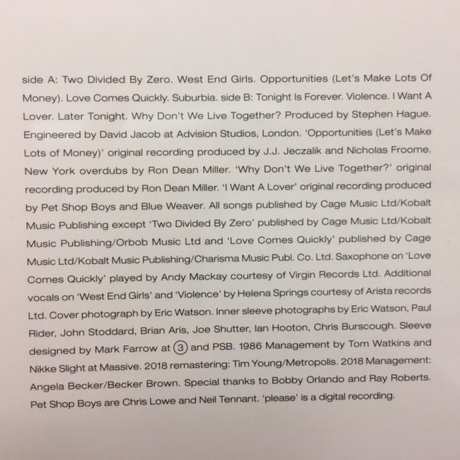 side A: Two Divided By Zero. West End Girls. Opportunities (Let's Make Lots Of Money). Love Comes Quickly. Suburbia. side B: Tonight Is Forever. Violence. I Want A Lover. Later Tonight. Why Don't We Live Together? Produced by Stephen Hague. Engineered by David Jacob at Advision Studios, London. 'Opportunities (Let's Make Lots of Money)' original recording produced by J.J. Jeczalik and Nicholas Froome. New York overdubs by Ron Dean Miller. 'Why Don't We Live Together?' original recording produced by Ron Dean Miller. 'I Want A Lover' original recording produced by Pet Shop Boys and Blue Weaver. All songs published by Cage Music Ltd/Kobalt Music Publishing except 'Two Divided By Zero' published by Cage Music Ltd/Kobalt Music Publishing/Orbob Music Ltd and 'Love Comes Quickly' published by Cage Music Ltd/Kobalt Music Publishing/Charisma Music Publ. Co. Ltd. Saxophone on 'Love Comes Quickly' played by Andy Mackay courtesy of Virgin Records Ltd. Additional vocals on 'West End Girls' and 'Violence' by Helena Springs courtesy of Arista records Ltd. Cover photograph by Eric Watson. Inner sleeve photographs by Eric Watson, Paul Rider, John Stoddard, Brian Aris, Joe Shutter, Ian Hooton, Chris Burscough. Sleeve designed by Mark Farrow at 3 and PSB. 1986 Management by Tom Watkins and Nikke Slight at Massive. 2018 remastering: Tim Young/Metropolis. 2018 Management: Angela Becker/Becker Brown. Special thanks to Bobby Orlando and Ray Roberts. Pet Shop Boys are Chris Lowe and Neil Tennant. 'please' is a digital recording.